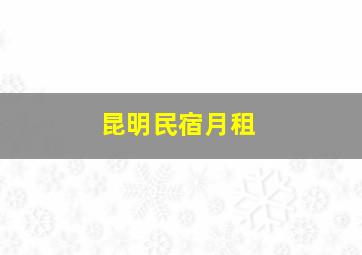 昆明民宿月租